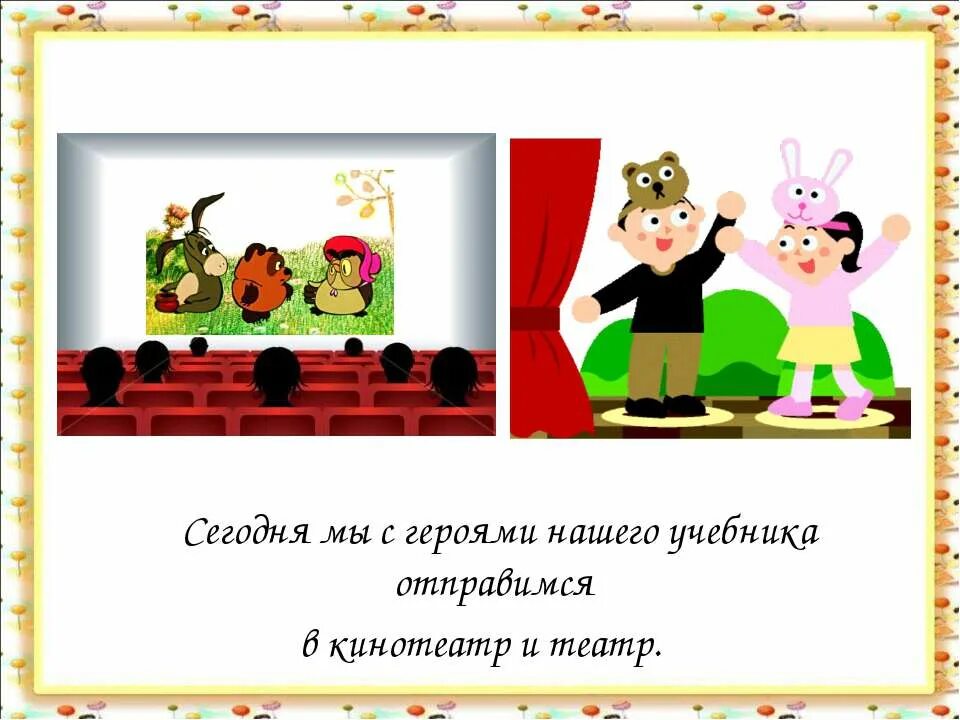 Сегодня мы с героями нашего учебника отправимся

в кинотеатр и театр.